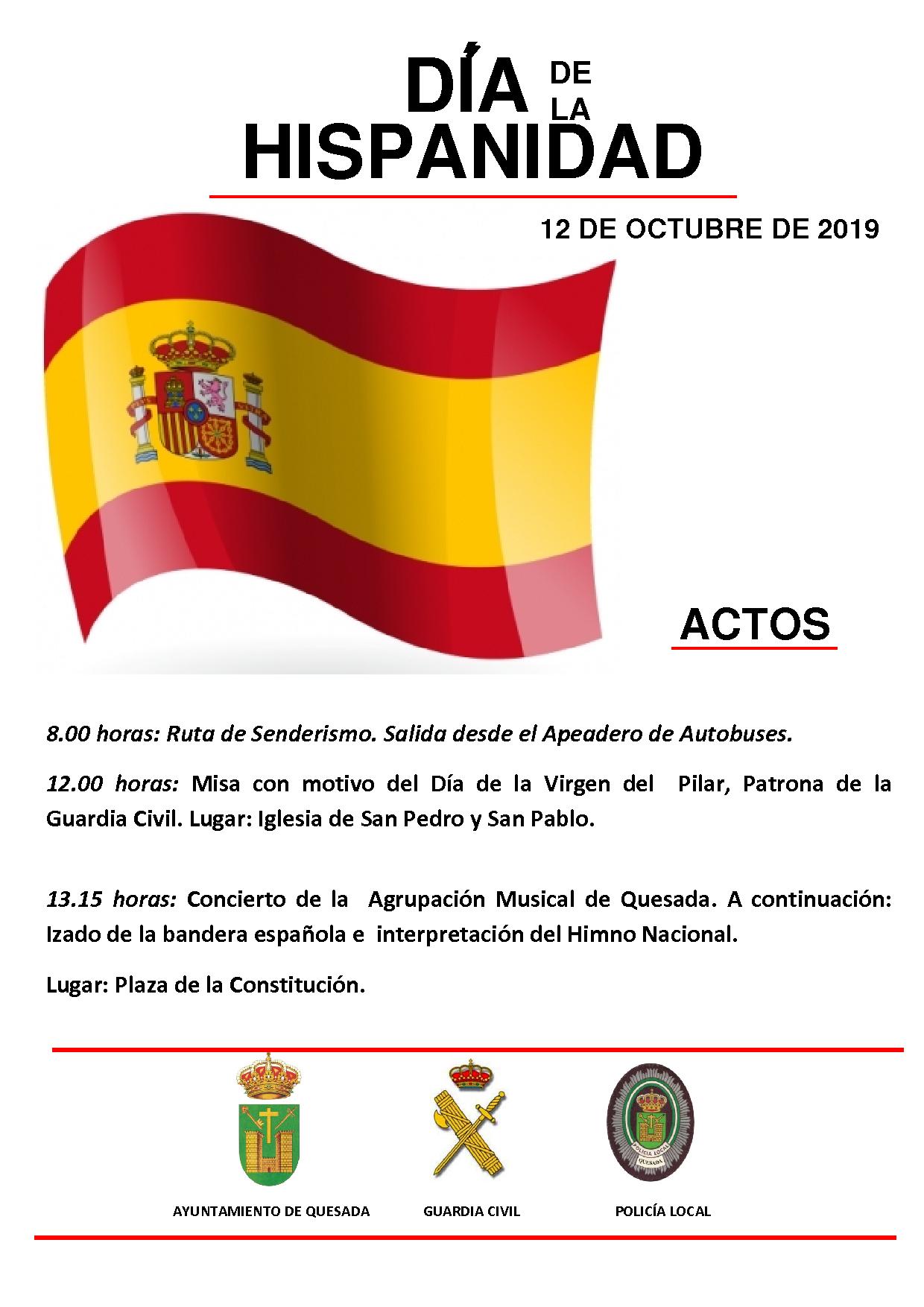 DÍA DE LA HISPANIDAD

12 DE OCTUBRE DE 2019

ACTOS

8.00 horas: Ruta de Senderismo. Salida desde el Apeadero de Autobuses.

12.00 horas: Misa con motivo del Día de la Virgen del Pilar, Patrona de la Guardia Civil. Lugar: Iglesia de San Pedro y San Pablo.

13.15 horas: Concierto de la Agrupación Musical de Quesada. A continuación: Izado de la bandera española e interpretación del Himno Nacional.

Lugar: Plaza de la Constitución.

POLICÍA LOCAL QUESADA

AYUNTAMIENTO DE QUESADA

GUARDIA CIVIL

POLICÍA LOCAL